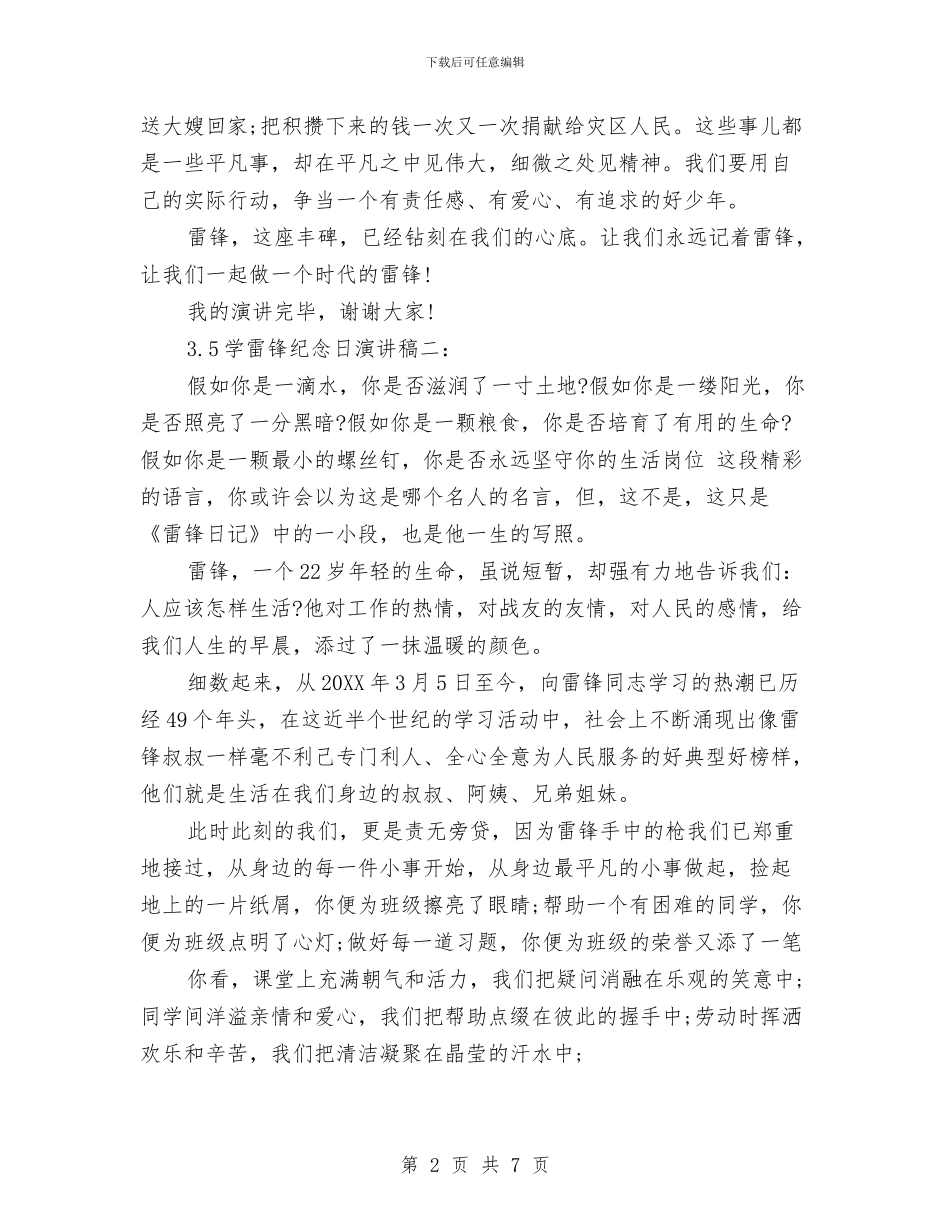 下载后可任意编辑

送大嫂回家;把积攒下来的钱一次又一次捐献给灾区人民。这些事儿都是一些平凡事，却在平凡之中见伟大，细微之处见精神。我们要用自己的实际行动，争当一个有责任感、有爱心、有追求的好少年。

雷锋，这座丰碑，已经钻刻在我们的心底。让我们永远记着雷锋，让我们一起做一个时代的雷锋!

我的演讲完毕，谢谢大家!

3.5学雷锋纪念日演讲稿二：

假如你是一滴水，你是否滋润了一寸土地?假如你是一缕阳光，你是否照亮了一分黑暗?假如你是一颗粮食，你是否培育了有用的生命?假如你是一颗最小的螺丝钉，你是否永远坚守你的生活岗位 这段精彩的语言，你或许会以为这是哪个名人的名言，但，这不是，这只是《雷锋日记》中的一小段，也是他一生的写照。

雷锋，一个22岁年轻的生命，虽说短暂，却强有力地告诉我们：人应该怎样生活?他对工作的热情，对战友的友情，对人民的感情，给我们人生的早晨，添过了一抹温暖的颜色。

细数起来，从20XX年3月5日至今，向雷锋同志学习的热潮已历经49个年头，在这近半个世纪的学习活动中，社会上不断涌现出像雷锋叔叔一样毫不利己专门利人、全心全意为人民服务的好典型好榜样，他们就是生活在我们身边的叔叔、阿姨、兄弟姐妹。

此时此刻的我们，更是责无旁贷，因为雷锋手中的枪我们已郑重地接过，从身边的每一件小事开始，从身边最平凡的小事做起，捡起地上的一片纸屑，你便为班级擦亮了眼睛;帮助一个有困难的同学，你便为班级点明了心灯;做好每一道习题，你便为班级的荣誉又添了一笔

你看，课堂上充满朝气和活力，我们把疑问消融在乐观的笑意中;同学间洋溢亲情和爱心，我们把帮助点缀在彼此的握手中;劳动时挥洒欢乐和辛苦，我们把清洁凝聚在晶莹的汗水中;

第 2 页 共 7 页